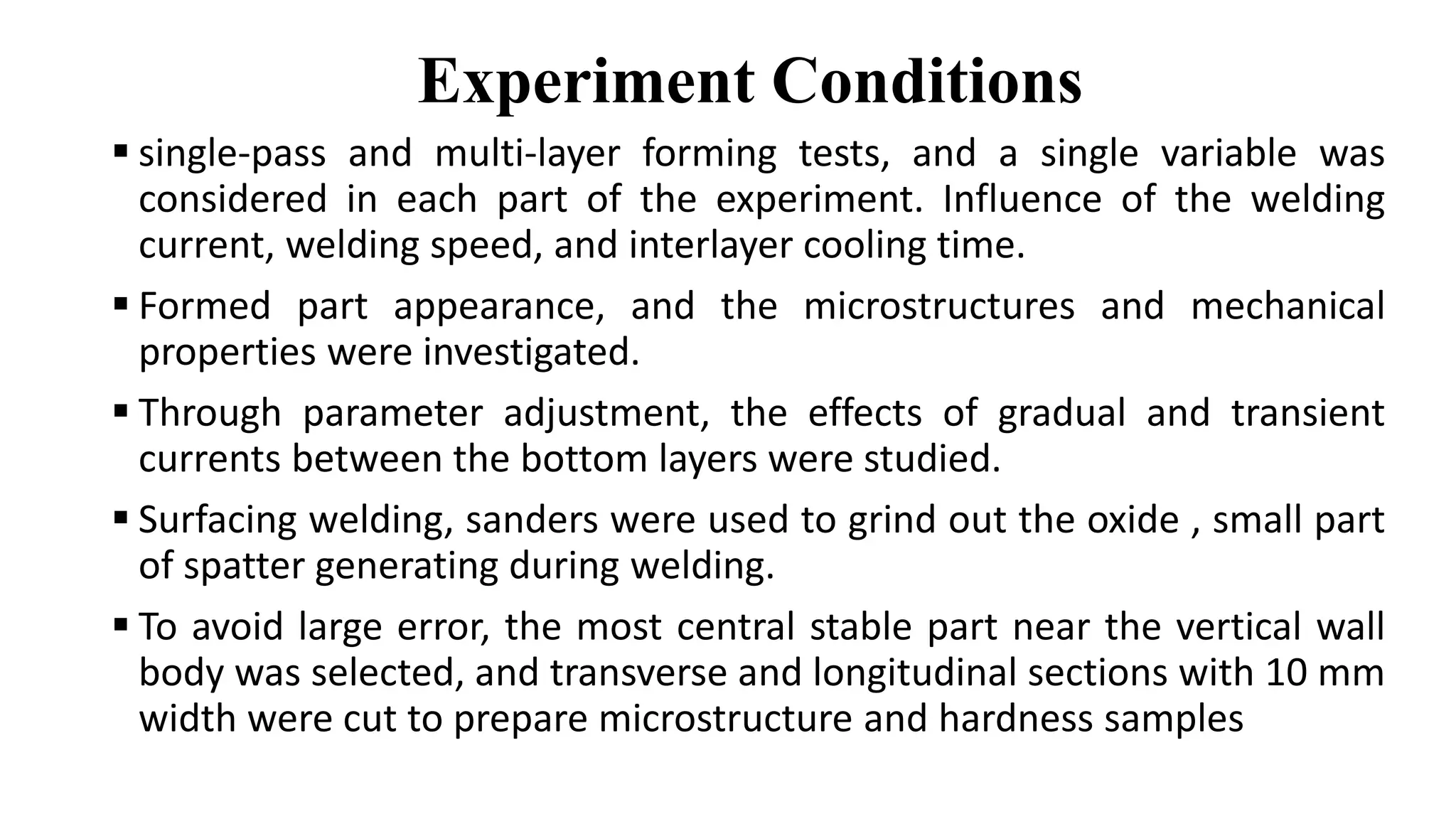 Experiment Conditions

▪ single-pass and multi-layer forming tests, and a single variable was considered in each part of the experiment. Influence of the welding current, welding speed, and interlayer cooling time.

▪ Formed part appearance, and the microstructures and mechanical properties were investigated.

▪ Through parameter adjustment, the effects of gradual and transient currents between the bottom layers were studied.

▪ Surfacing welding, sanders were used to grind out the oxide , small part of spatter generating during welding.

▪ To avoid large error, the most central stable part near the vertical wall body was selected, and transverse and longitudinal sections with 10 mm width were cut to prepare microstructure and hardness samples